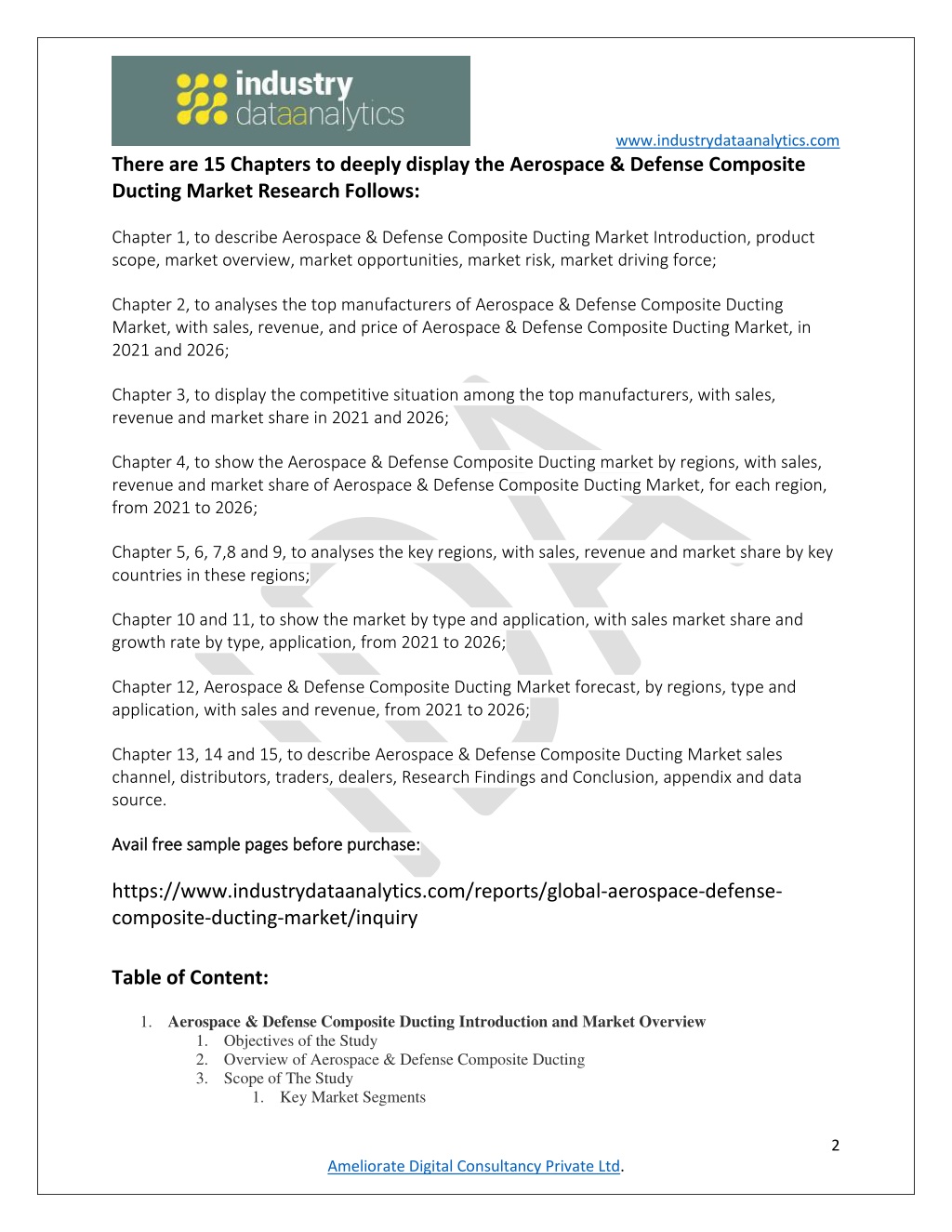 industry dataanalytics

www.industrydataanalytics.com

There are 15 Chapters to deeply display the Aerospace & Defense Composite Ducting Market Research Follows:

Chapter 1, to describe Aerospace & Defense Composite Ducting Market Introduction, product scope, market overview, market opportunities, market risk, market driving force;

Chapter 2, to analyses the top manufacturers of Aerospace & Defense Composite Ducting Market, with sales, revenue, and price of Aerospace & Defense Composite Ducting Market, in 2021 and 2026;

Chapter 3, to display the competitive situation among the top manufacturers, with sales, revenue and market share in 2021 and 2026;

Chapter 4, to show the Aerospace & Defense Composite Ducting market by regions, with sales, revenue and market share of Aerospace & Defense Composite Ducting Market, for each region, from 2021 to 2026;

Chapter 5, 6, 7,8 and 9, to analyses the key regions, with sales, revenue and market share by key countries in these regions;

Chapter 10 and 11, to show the market by type and application, with sales market share and growth rate by type, application, from 2021 to 2026;

Chapter 12, Aerospace & Defense Composite Ducting Market forecast, by regions, type and application, with sales and revenue, from 2021 to 2026;

Chapter 13, 14 and 15, to describe Aerospace & Defense Composite Ducting Market sales channel, distributors, traders, dealers, Research Findings and Conclusion, appendix and data source.

Avail free sample pages before purchase:

https://www.industrydataanalytics.com/reports/global-aerospace-defense-composite-ducting-market/inquiry

Table of Content:

1. Aerospace & Defense Composite Ducting Introduction and Market Overview
1. Objectives of the Study
2. Overview of Aerospace & Defense Composite Ducting
3. Scope of The Study
1. Key Market Segments

2

Ameliorate Digital Consultancy Private Ltd.